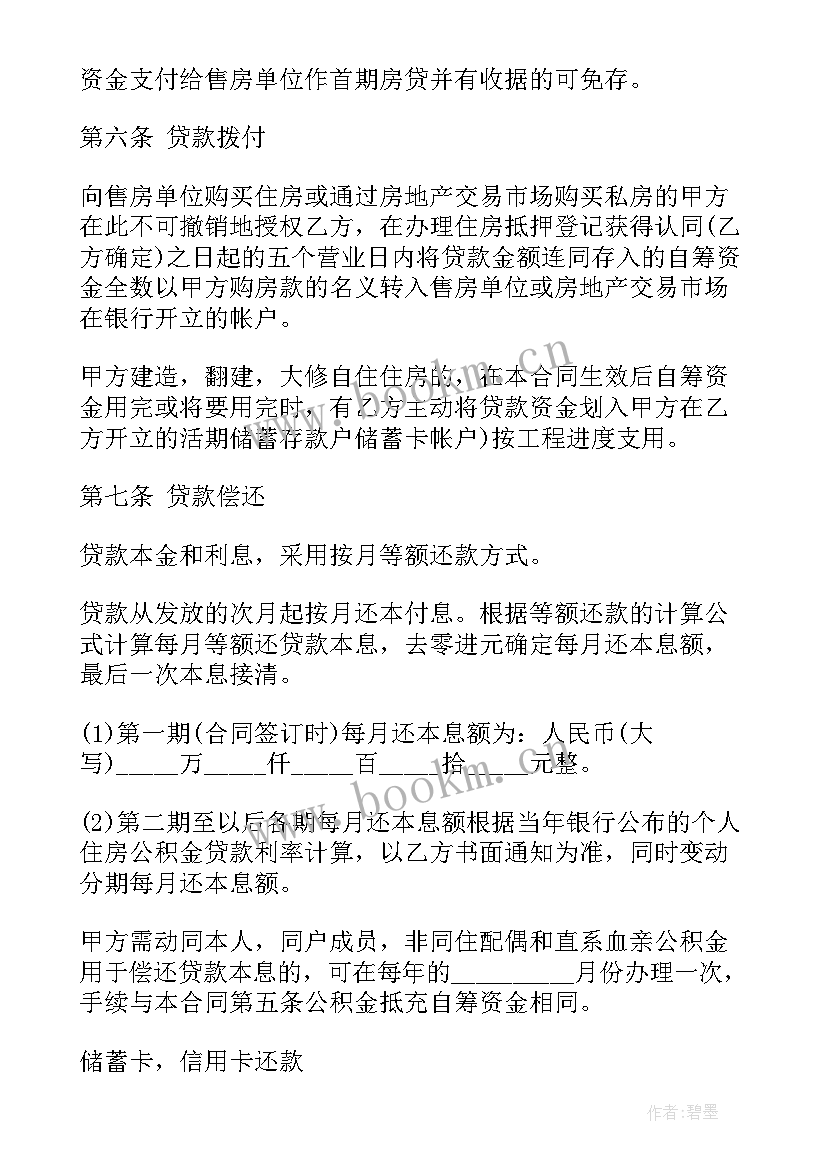 资金支付给售房单位作首期房贷并有收据的可免存。

第六条 贷款拨付

向售房单位购买住房或通过房地产交易市场购买私房的甲方在此不可撤销地授权乙方，在办理住房抵押登记获得认同(乙方确定)之日起的五个营业日内将贷款金额连同存入的自筹资金全数以甲方购房款的名义转入售房单位或房地产交易市场在银行开立的帐户。

甲方建造，翻建，大修自住住房的，在本合同生效后自筹资金用完或将要用完时，有乙方主动将贷款资金划入甲方在乙方开立的活期储蓄存款户储蓄卡帐户)按工程进度支用。

第七条 贷款偿还

贷款本金和利息，采用按月等额还款方式。

贷款从发放的次月起按月还本付息。根据等额还款的计算公式计算每月等额还贷款本息，去零进元确定每月还本息额，最后一次本息接清。

(1)第一期(合同签订时)每月还本息额为：人民币(大写)_____万_____仟_____百_____拾_____元整。

(2)第二期至以后各期每月还本息额根据当年银行公布的个人住房公积金贷款利率计算，以乙方书面通知为准，同时变动分期每月还本息额。

甲方需动同本人，同户成员，非同住配偶和直系血亲公积金用于偿还贷款本息的，可在每年的__________月份办理一次，手续与本合同第五条公积金抵充自筹资金相同。

储蓄卡，信用卡还款

www.bookm.cn

作者:碧墨